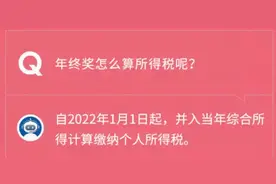 Q 年终奖怎么算所得税呢?

自2022年1月1日起，并入当年综合所得计算缴纳个人所得税。